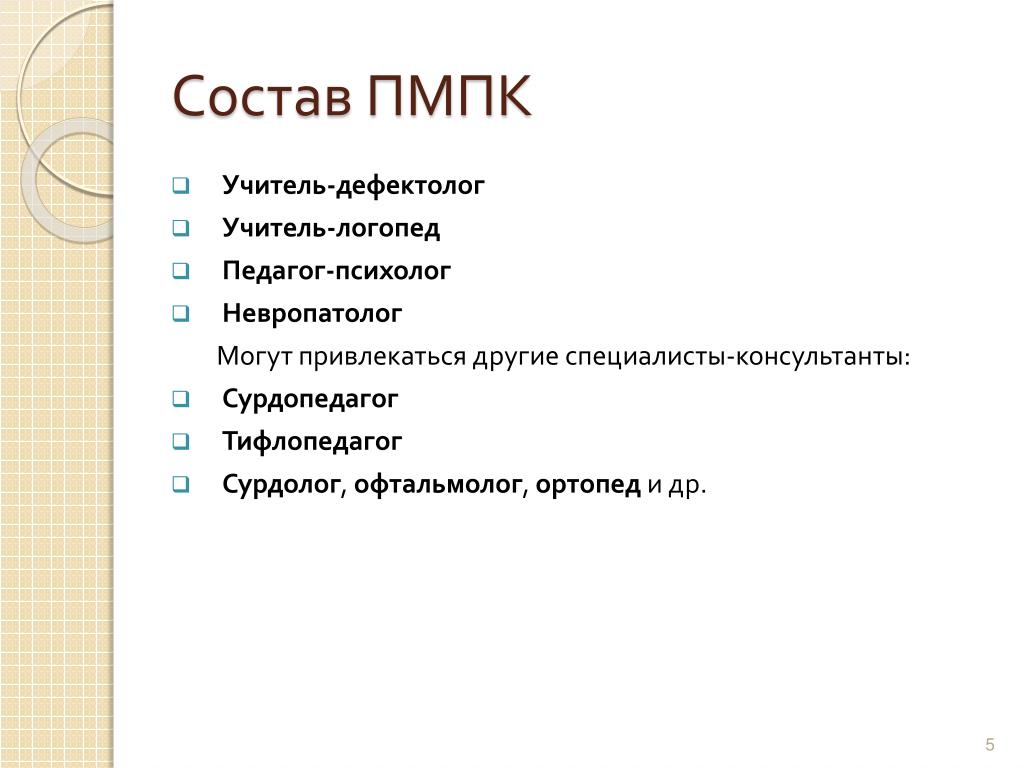 Состав ПМПК

- Учитель-дефектолог
- Учитель-логопед
- Педагог-психолог
- Невропатолог

Могут привлекаться другие специалисты-консультанты:

- Сурдопедагог
- Тифлопедагог
- Сурдолог, офтальмолог, ортопед и др.

5